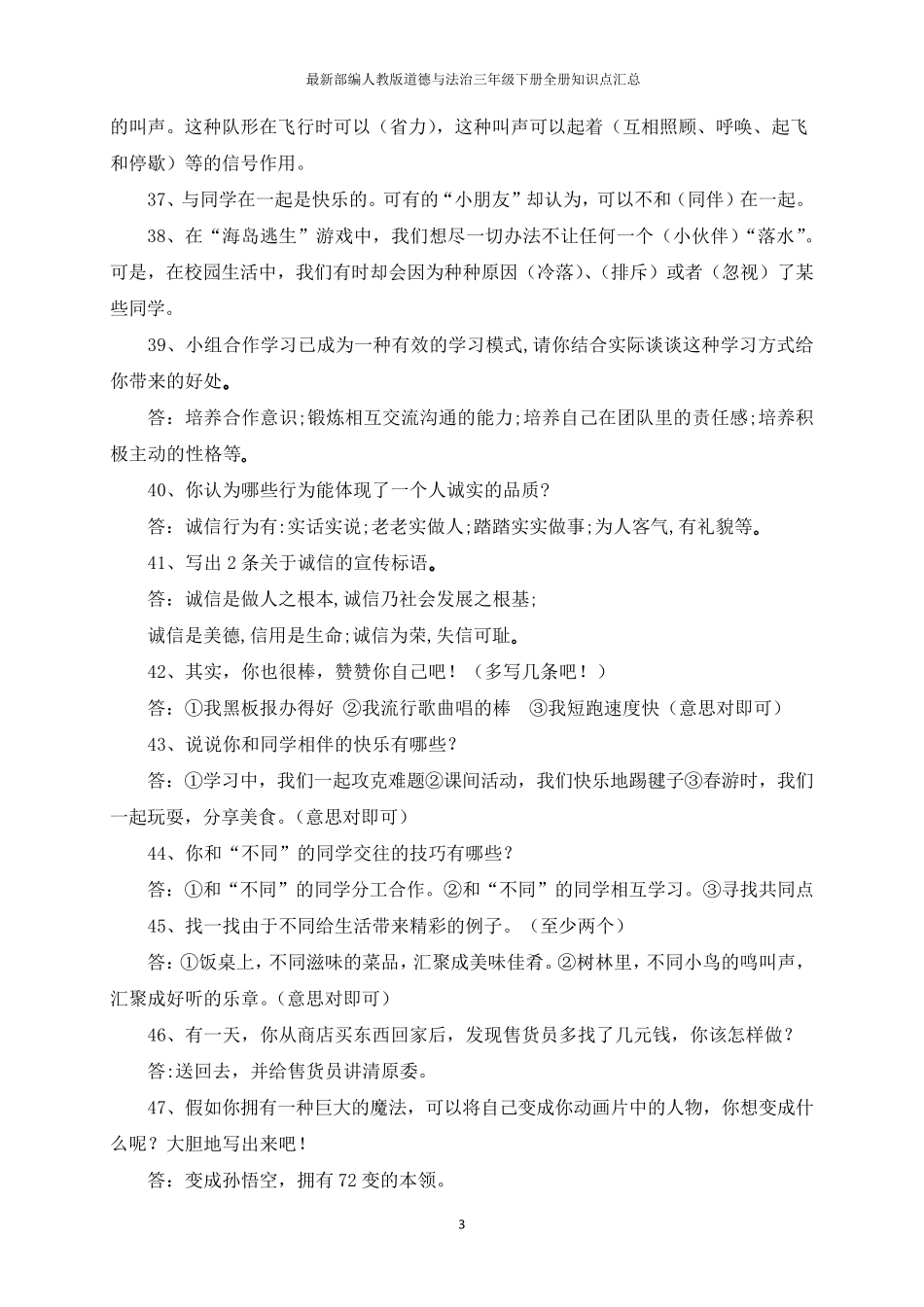 最新部编人教版道德与法治三年级下册全册知识点汇总

的叫声。这种队形在飞行时可以（省力），这种叫声可以起着（互相照顾、呼唤、起飞和停歇）等的信号作用。

37、与同学在一起是快乐的。可有的“小朋友”却认为，可以不和（同伴）在一起。

38、在“海岛逃生”游戏中，我们想尽一切办法不让任何一个（小伙伴）“落水”。可是，在校园生活中，我们有时却会因为种种原因（冷落）、（排斥）或者（忽视）了某些同学。

39、小组合作学习已成为一种有效的学习模式,请你结合实际谈谈这种学习方式给你带来的好处。

答：培养合作意识;锻炼相互交流沟通的能力;培养自己在团队里的责任感;培养积极主动的性格等。

40、你认为哪些行为能体现了一个人诚实的品质?

答：诚信行为有:实话实说;老老实做人;踏踏实实做事;为人客气,有礼貌等。

41、写出 2 条关于诚信的宣传标语。

答：诚信是做人之根本,诚信乃社会发展之根基;

诚信是美德,信用是生命;诚信为荣,失信可耻。

42、其实，你也很棒，赞赞你自己吧！（多写几条吧！）

答：①我黑板报办得好 ②我流行歌曲唱的棒 ③我短跑速度快（意思对即可）

43、说说你和同学相伴的快乐有哪些？

答：①学习中，我们一起攻克难题②课间活动，我们快乐地踢毽子③春游时，我们一起玩耍，分享美食。(意思对即可)

44、你和“不同”的同学交往的技巧有哪些？

答：①和“不同”的同学分工合作。②和“不同”的同学相互学习。③寻找共同点

45、找一找由于不同给生活带来精彩的例子。（至少两个）

答：①饭桌上，不同滋味的菜品，汇聚成美味佳肴。②树林里，不同小鸟的鸣叫声，汇聚成好听的乐章。(意思对即可)

46、有一天，你从商店买东西回家后，发现售货员多找了几元钱，你该怎样做？

答:送回去，并给售货员讲清原委。

47、假如你拥有一种巨大的魔法，可以将自己变成你动画片中的人物，你想变成什么呢？大胆地写出来吧！

答：变成孙悟空，拥有 72 变的本领。

3